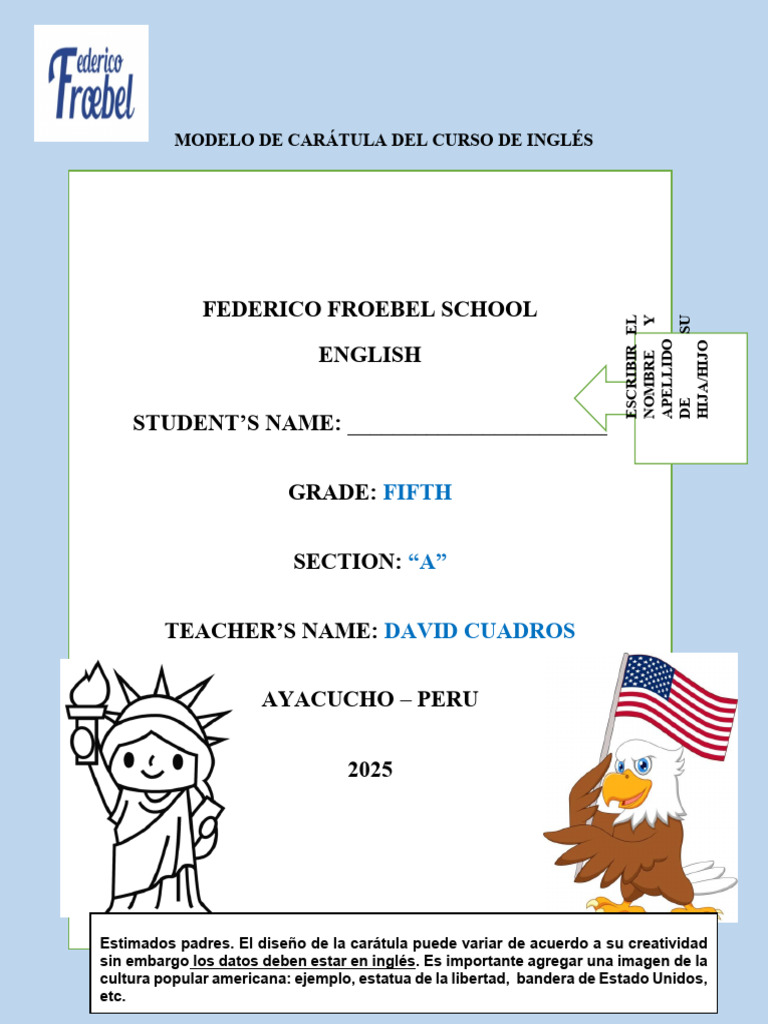 Federico Frœbel

MODELO DE CARÁTULA DEL CURSO DE INGLÉS

FEDERICO FROEBEL SCHOOL

ENGLISH

STUDENT'S NAME: ______________________

ESCRIBIR EL NOMBRE Y APELLIDO DE SU HIJA/HIJO

GRADE: FIFTH

SECTION: "A"

TEACHER'S NAME: DAVID CUADROS

AYACUCHO – PERU

2025

Estimados padres. El diseño de la carátula puede variar de acuerdo a su creatividad sin embargo los datos deben estar en inglés. Es importante agregar una imagen de la cultura popular americana: ejemplo, estatua de la libertad, bandera de Estado Unidos, etc.